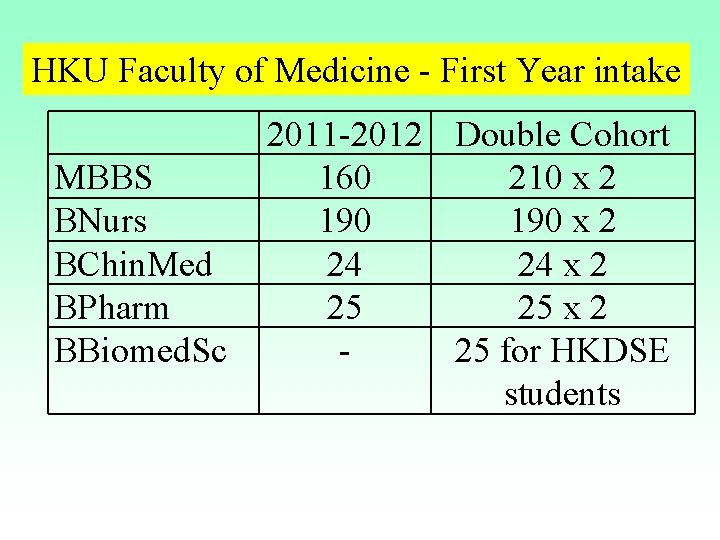 HKU Faculty of Medicine - First Year intake

|  | 2011-2012 | Double Cohort |
|---|---|---|
| MBBS | 160 | 210 x 2 |
| BNurs | 190 | 190 x 2 |
| BChinMed | 24 | 24 x 2 |
| BPharm | 25 | 25 x 2 |
| BBiomedSc | - | 25 for HKDSE students |